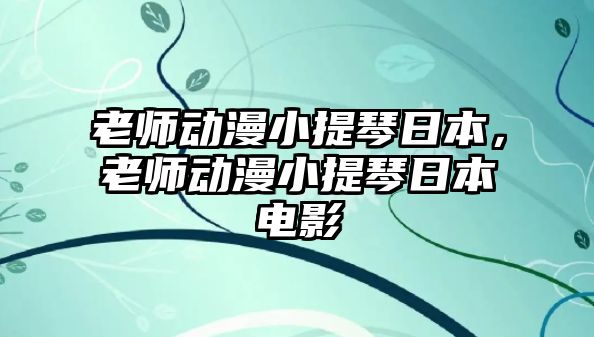 老师动漫小提琴日本，老师动漫小提琴日本电影